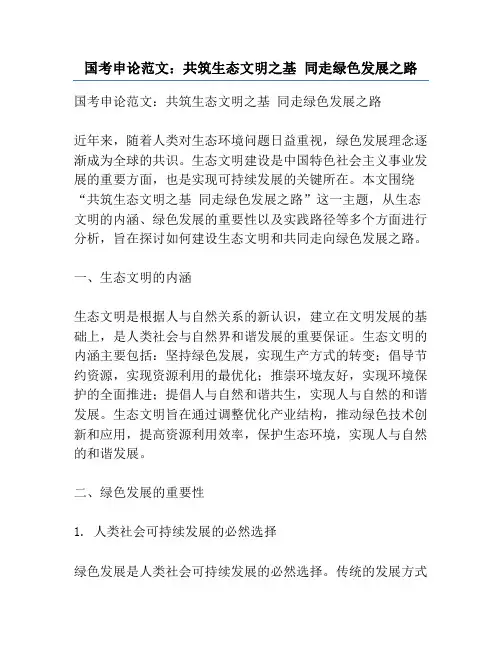 国考申论范文：共筑生态文明之基 同走绿色发展之路

国考申论范文：共筑生态文明之基 同走绿色发展之路

近年来，随着人类对生态环境问题日益重视，绿色发展理念逐渐成为全球的共识。生态文明建设是中国特色社会主义事业发展的重要方面，也是实现可持续发展的关键所在。本文围绕“共筑生态文明之基 同走绿色发展之路”这一主题，从生态文明的内涵、绿色发展的重要性以及实践路径等多个方面进行分析，旨在探讨如何建设生态文明和共同走向绿色发展之路。

一、生态文明的内涵

生态文明是根据人与自然关系的新认识，建立在文明发展的基础上，是人类社会与自然界和谐发展的重要保证。生态文明的内涵主要包括：坚持绿色发展，实现生产方式的转变；倡导节约资源，实现资源利用的最优化；推崇环境友好，实现环境保护的全面推进；提倡人与自然和谐共生，实现人与自然的和谐发展。生态文明旨在通过调整优化产业结构，推动绿色技术创新和应用，提高资源利用效率，保护生态环境，实现人与自然的和谐发展。

二、绿色发展的重要性

1. 人类社会可持续发展的必然选择

绿色发展是人类社会可持续发展的必然选择。传统的发展方式